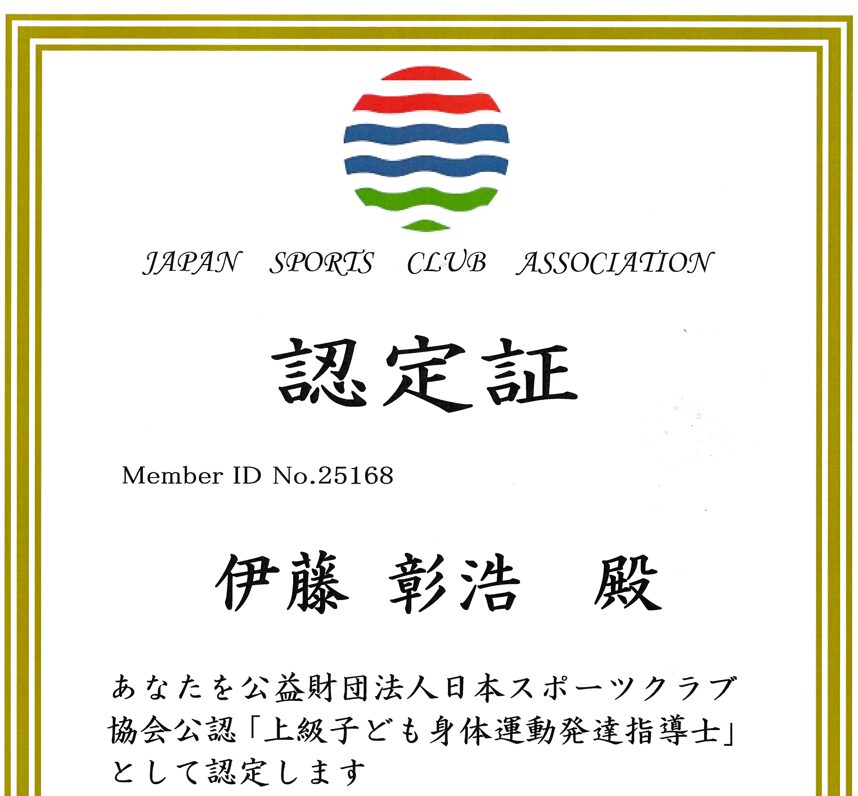 JAPAN SPORTS CLUB ASSOCIATION

認定証

Member ID No.25168

伊藤 彰浩 殿

あなたを公益財団法人日本スポーツクラブ協会公認「上級子ども身体運動発達指導士」として認定します